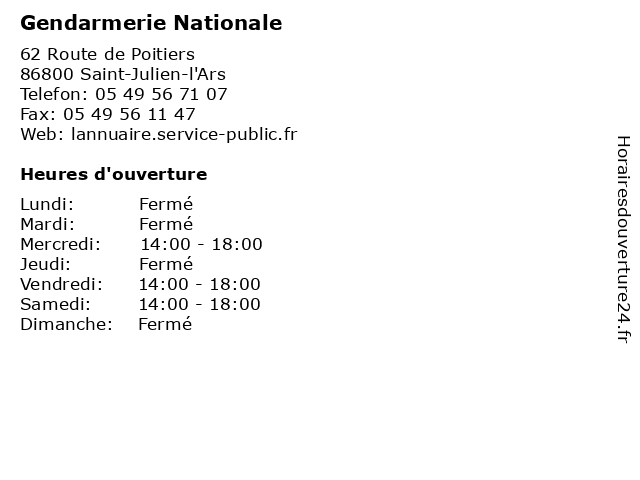 Gendarmerie Nationale

62 Route de Poitiers
86800 Saint-Julien-l'Ars
Telefon: 05 49 56 71 07
Fax: 05 49 56 11 47
Web: lannuaire.service-public.fr

Heures d'ouverture

| Lundi: | Fermé |
| Mardi: | Fermé |
| Mercredi: | 14:00 - 18:00 |
| Jeudi: | Fermé |
| Vendredi: | 14:00 - 18:00 |
| Samedi: | 14:00 - 18:00 |
| Dimanche: | Fermé |

Horairesdouverture24.fr